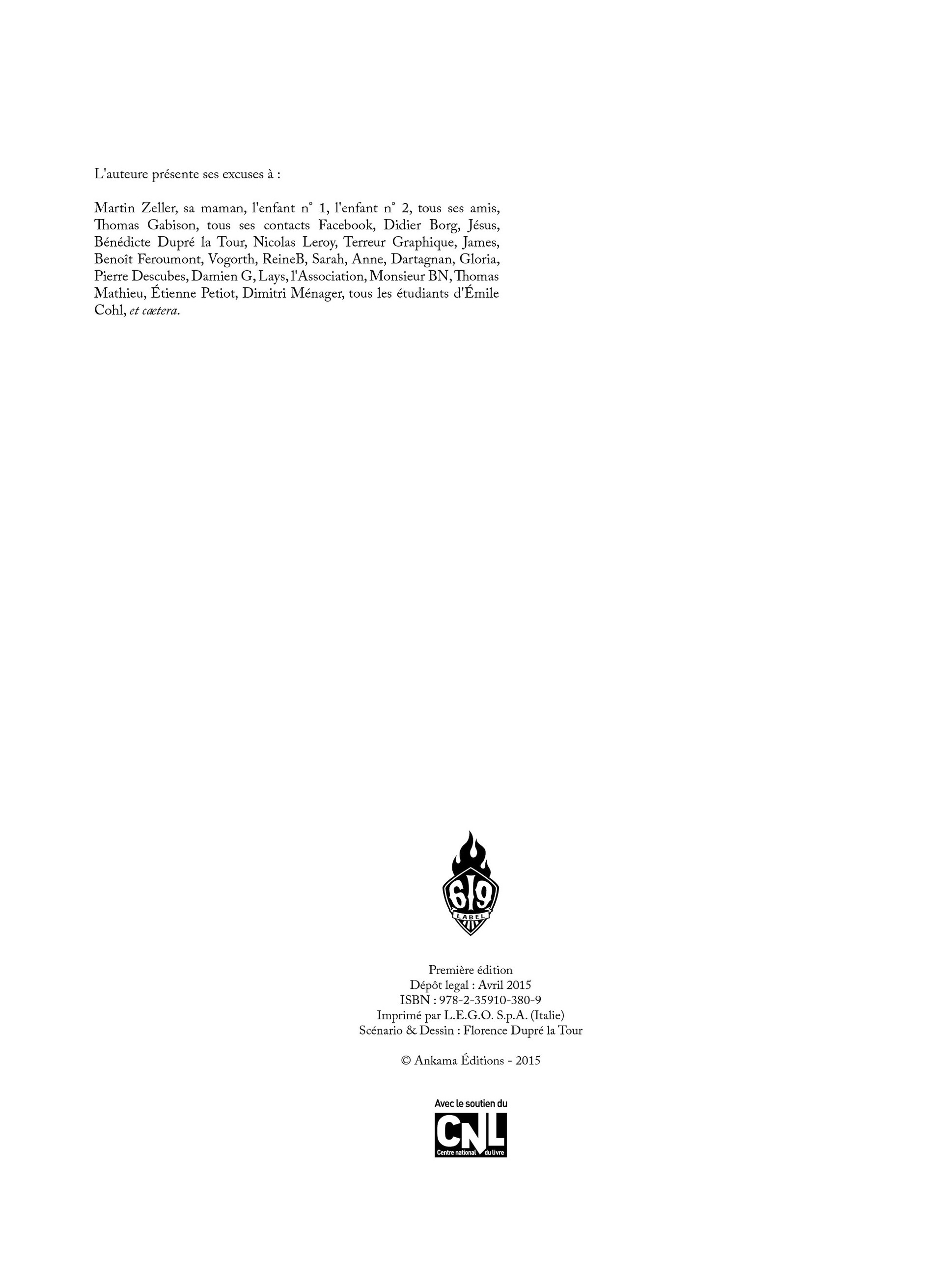 L'auteure présente ses excuses à :

Martin Zeller, sa maman, l'enfant n° 1, l'enfant n° 2, tous ses amis, Thomas Gabison, tous ses contacts Facebook, Didier Borg, Jésus, Bénédicte Dupré la Tour, Nicolas Leroy, Terreur Graphique, James, Benoît Feroumont, Vogorth, ReineB, Sarah, Anne, Dartagnan, Gloria, Pierre Descubes, Damien G, Lays, l'Association, Monsieur BN, Thomas Mathieu, Étienne Petiot, Dimitri Ménager, tous les étudiants d'Émile Cohl, et cætera.

619
LABEL

Première édition
Dépôt legal : Avril 2015
ISBN : 978-2-35910-380-9
Imprimé par L.E.G.O. S.p.A. (Italie)
Scénario & Dessin : Florence Dupré la Tour

© Ankama Éditions - 2015

Avec le soutien du
CNL
Centre national du livre